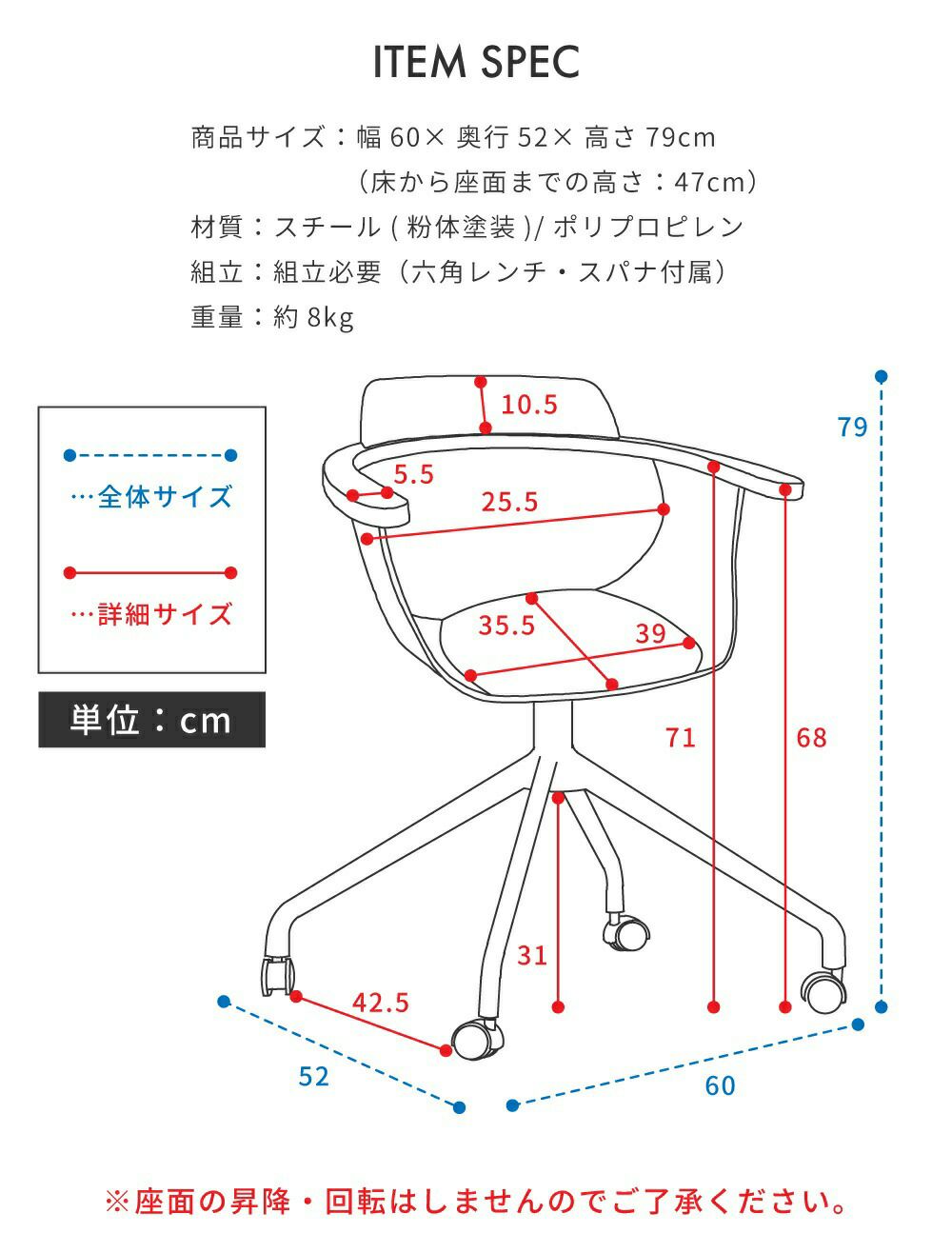 ITEM SPEC

商品サイズ：幅 60× 奥行 52× 高さ 79cm
（床から座面までの高さ：47cm）
材質：スチール ( 粉体塗装 )/ ポリプロピレン
組立：組立必要（六角レンチ・スパナ付属）
重量：約 8kg

…全体サイズ

…詳細サイズ

単位：cm

10.5
79
5.5
25.5
35.5
39
71
68
31
42.5
52
60

※座面の昇降・回転はしませんのでご了承ください。